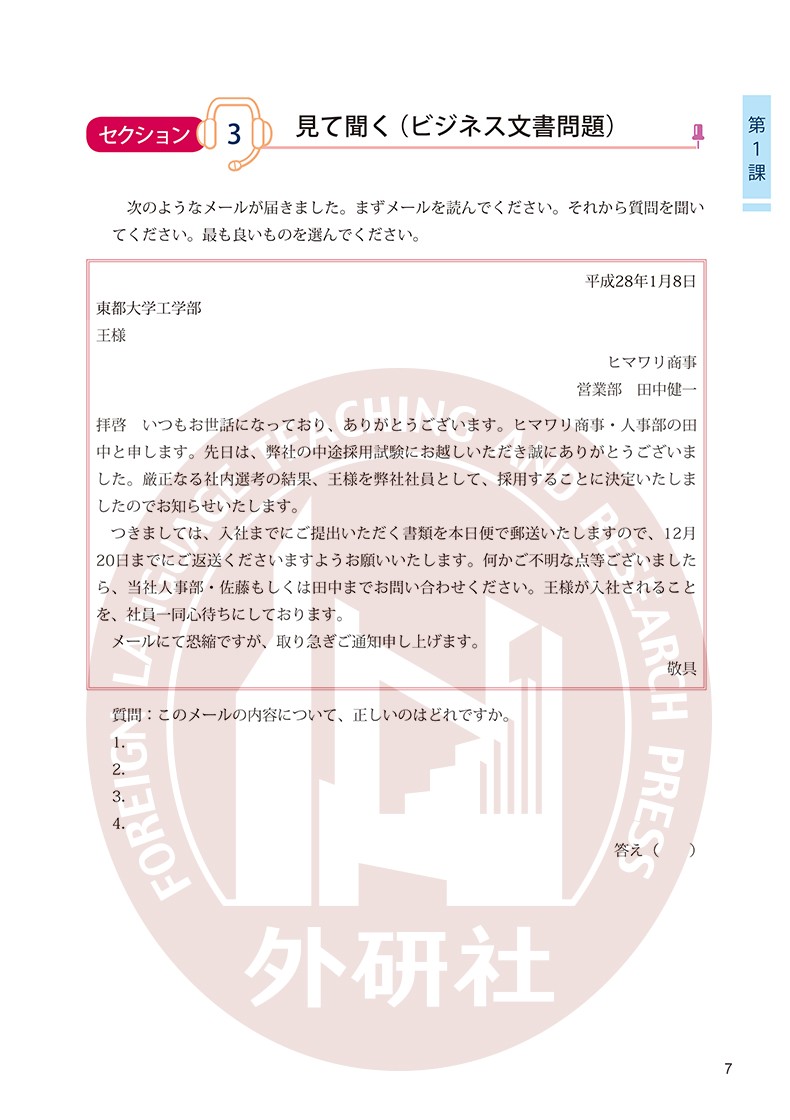 セクション 3 見て聞く（ビジネス文書問題）

第1課

次のようなメールが届きました。まずメールを読んでください。それから質問を聞いてください。最も良いものを選んでください。

平成28年1月8日

東都大学工学部
王様

ヒマワリ商事
営業部　田中健一

拝啓　いつもお世話になっており、ありがとうございます。ヒマワリ商事・人事部の田中と申します。先日は、弊社の中途採用試験にお越しいただき誠にありがとうございました。厳正なる社内選考の結果、王様を弊社社員として、採用することに決定いたしましたのでお知らせいたします。

つきましては、入社までにご提出いただく書類を本日便で郵送いたしますので、12月20日までにご返送くださいますようお願いいたします。何かご不明な点等ございましたら、当社人事部・佐藤もしくは田中までお問い合わせください。王様が入社されることを、社員一同心待ちにしております。

メールにて恐縮ですが、取り急ぎご通知申し上げます。

敬具

質問：このメールの内容について、正しいのはどれですか。
1.
2.
3.
4.
答え（　）

FOREIGN LANGUAGE TEACHING AND RESEARCH PRESS
外研社

7